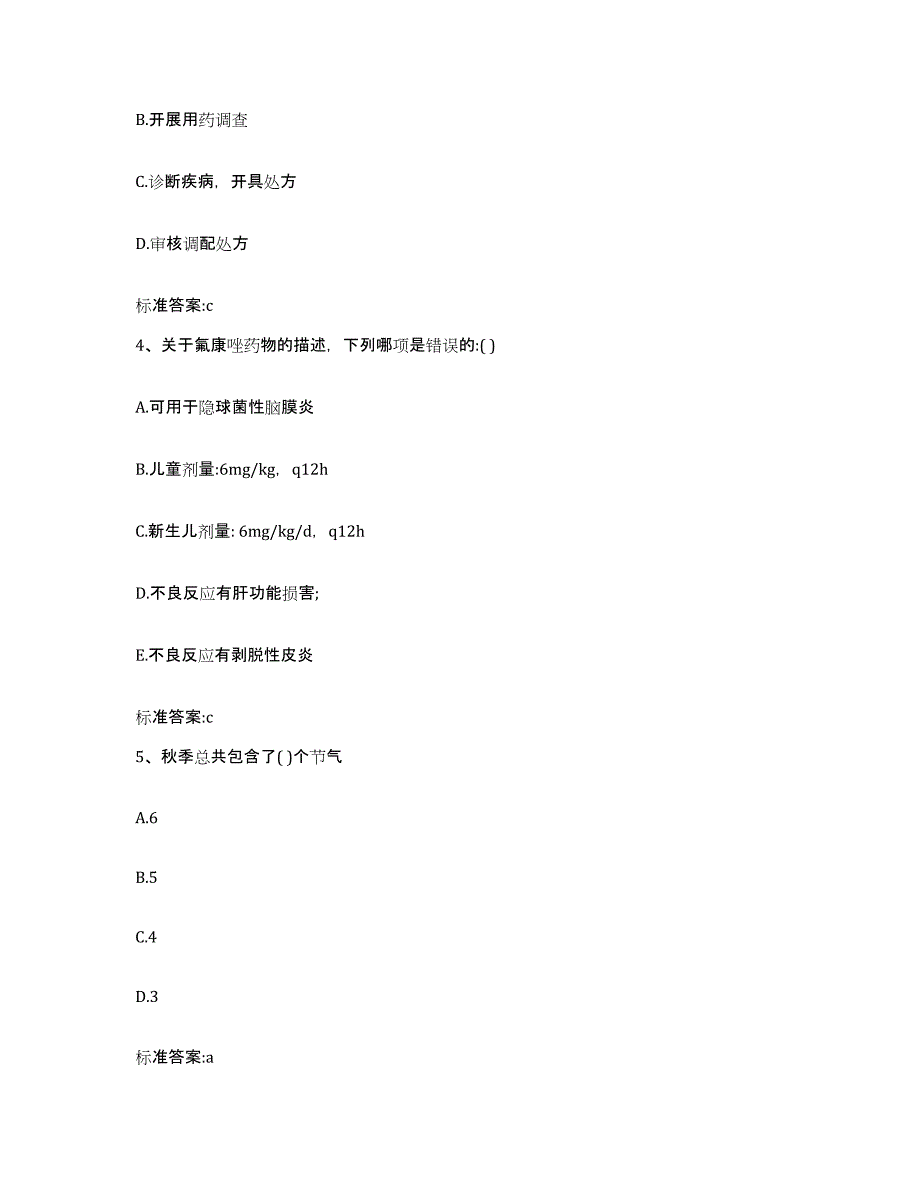 B.开展用药调查

C.诊断疾病，开具处方

D.审核调配处方

标准答案:c

4、关于氟康唑药物的描述，下列哪项是错误的:( )

A.可用于隐球菌性脑膜炎

B.儿童剂量:6mg/kg，q12h

C.新生儿剂量: 6mg/kg/d，q12h

D.不良反应有肝功能损害;

E.不良反应有剥脱性皮炎

标准答案:c

5、秋季总共包含了( )个节气

A.6

B.5

C.4

D.3

标准答案:a